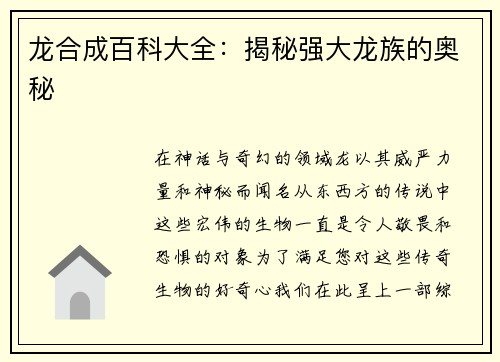 龙合成百科大全：揭秘强大龙族的奥秘

在神话与奇幻的领域龙以其威严力量和神秘而闻名从东西方的传说中这些宏伟的生物一直是令人敬畏和恐惧的对象为了满足您对这些传奇生物的好奇心我们在此呈上一部综